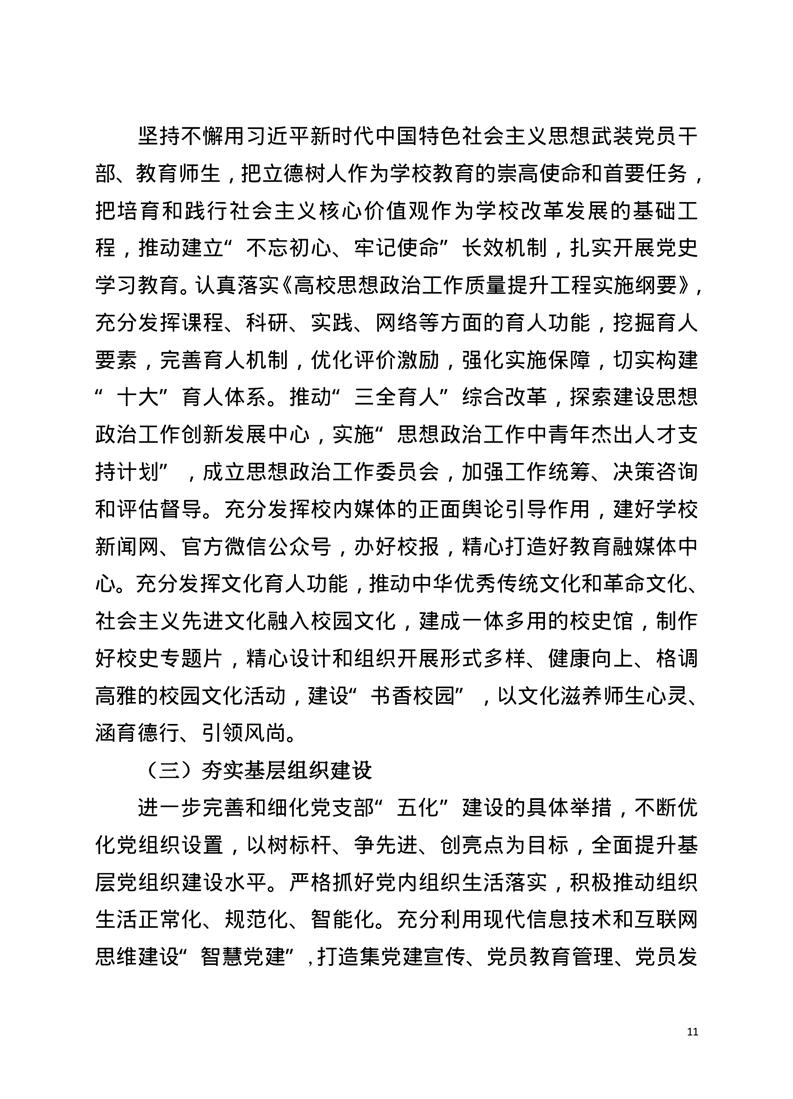 坚持不懈用习近平新时代中国特色社会主义思想武装党员干部、教育师生，把立德树人作为学校教育的崇高使命和首要任务，把培育和践行社会主义核心价值观作为学校改革发展的基础工程，推动建立“不忘初心、牢记使命”长效机制，扎实开展党史学习教育。认真落实《高校思想政治工作质量提升工程实施纲要》，充分发挥课程、科研、实践、网络等方面的育人功能，挖掘育人要素，完善育人机制，优化评价激励，强化实施保障，切实构建“十大”育人体系。推动“三全育人”综合改革，探索建设思想政治工作创新发展中心，实施“思想政治工作中青年杰出人才支持计划”，成立思想政治工作委员会，加强工作统筹、决策咨询和评估督导。充分发挥校内媒体的正面舆论引导作用，建好学校新闻网、官方微信公众号，办好校报，精心打造好教育融媒体中心。充分发挥文化育人功能，推动中华优秀传统文化和革命文化、社会主义先进文化融入校园文化，建成一体多用的校史馆，制作好校史专题片，精心设计和组织开展形式多样、健康向上、格调高雅的校园文化活动，建设“书香校园”，以文化滋养师生心灵、涵育德行、引领风尚。

（三）夯实基层组织建设

进一步完善和细化党支部“五化”建设的具体举措，不断优化党组织设置，以树标杆、争先进、创亮点为目标，全面提升基层党组织建设水平。严格抓好党内组织生活落实，积极推动组织生活正常化、规范化、智能化。充分利用现代信息技术和互联网思维建设“智慧党建”，打造集党建宣传、党员教育管理、党员发

11